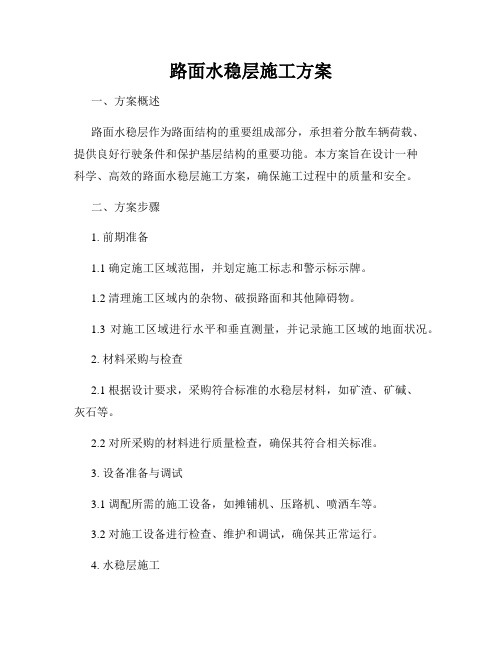 路面水稳层施工方案

一、方案概述

路面水稳层作为路面结构的重要组成部分，承担着分散车辆荷载、提供良好行驶条件和保护基层结构的重要功能。本方案旨在设计一种科学、高效的路面水稳层施工方案，确保施工过程中的质量和安全。

二、方案步骤

1. 前期准备

1.1 确定施工区域范围，并划定施工标志和警示标示牌。

1.2 清理施工区域内的杂物、破损路面和其他障碍物。

1.3 对施工区域进行水平和垂直测量，并记录施工区域的地面状况。

2. 材料采购与检查

2.1 根据设计要求，采购符合标准的水稳层材料，如矿渣、矿碱、灰石等。

2.2 对所采购的材料进行质量检查，确保其符合相关标准。

3. 设备准备与调试

3.1 调配所需的施工设备，如摊铺机、压路机、喷洒车等。

3.2 对施工设备进行检查、维护和调试，确保其正常运行。

4. 水稳层施工